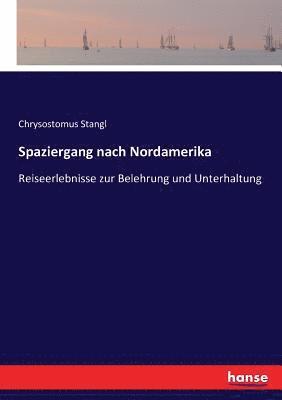 Chrysostomus Stangl

Spaziergang nach Nordamerika

Reiseerlebnisse zur Belehrung und Unterhaltung

hanse